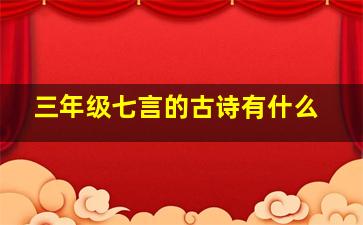 三年级七言的古诗有什么